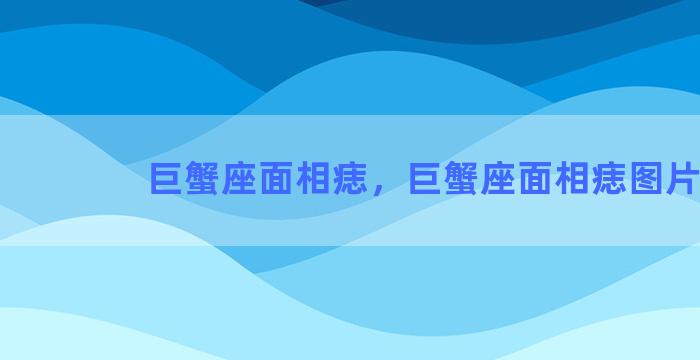 巨蟹座面相痣，巨蟹座面相痣图片